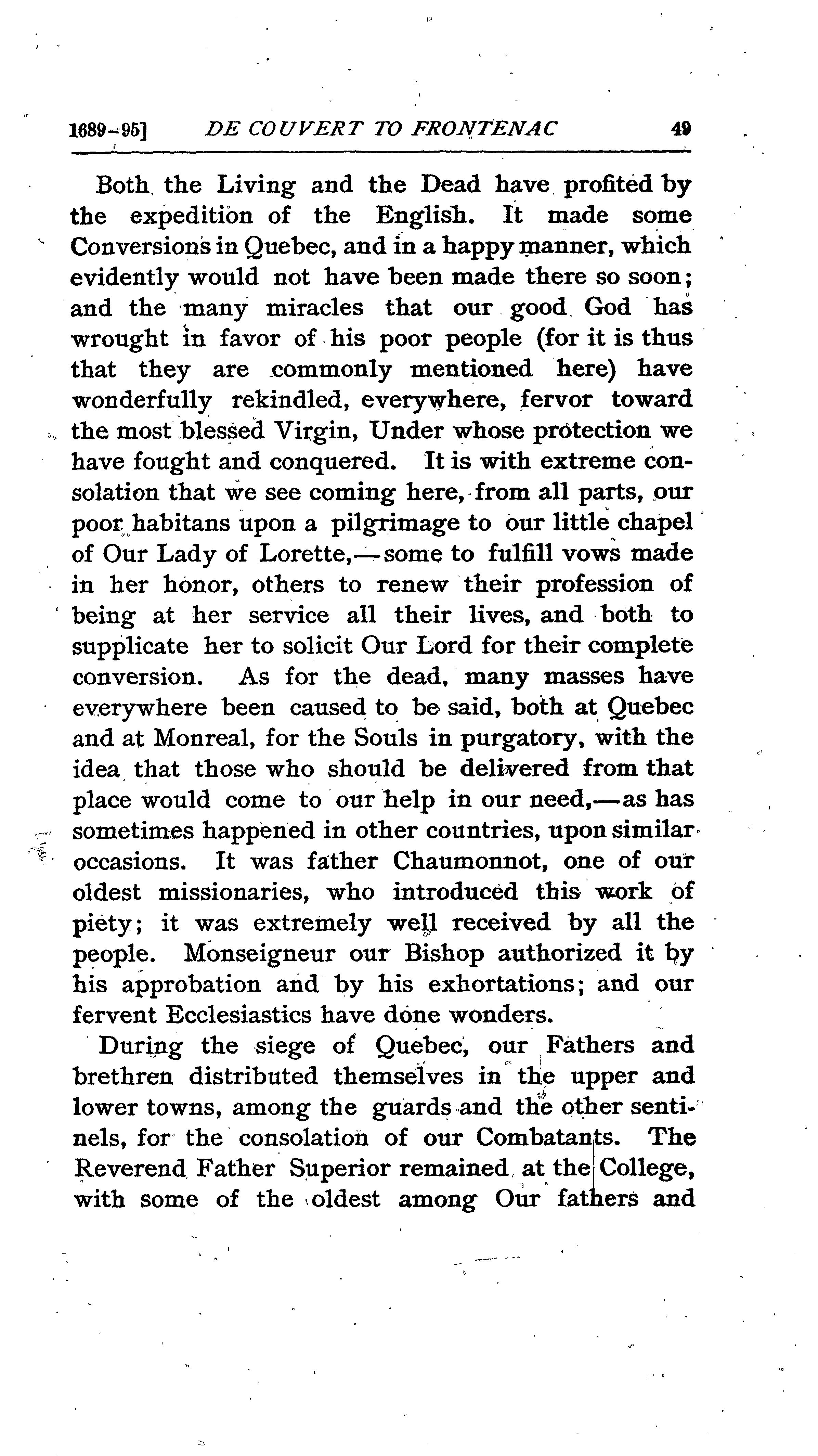 1689-95] DE COUVERT TO FRONTENAC 49

Both the Living and the Dead have profited by the expedition of the English. It made some Conversions in Quebec, and in a happy manner, which evidently would not have been made there so soon; and the many miracles that our good God has wrought in favor of his poor people (for it is thus that they are commonly mentioned here) have wonderfully rekindled, everywhere, fervor toward the most blessed Virgin, Under whose protection we have fought and conquered. It is with extreme consolation that we see coming here, from all parts, our poor habitans upon a pilgrimage to our little chapel of Our Lady of Lorette,—some to fulfill vows made in her honor, others to renew their profession of being at her service all their lives, and both to supplicate her to solicit Our Lord for their complete conversion. As for the dead, many masses have everywhere been caused to be said, both at Quebec and at Monreal, for the Souls in purgatory, with the idea that those who should be delivered from that place would come to our help in our need,—as has sometimes happened in other countries, upon similar occasions. It was father Chaumonnot, one of our oldest missionaries, who introduced this work of piety; it was extremely well received by all the people. Monseigneur our Bishop authorized it by his approbation and by his exhortations; and our fervent Ecclesiastics have done wonders.

During the siege of Quebec, our Fathers and brethren distributed themselves in the upper and lower towns, among the guards and the other sentinels, for the consolation of our Combatants. The Reverend Father Superior remained at the College, with some of the oldest among Our fathers and